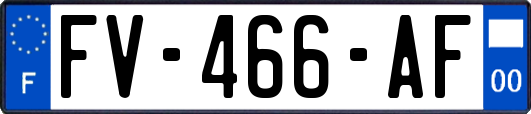 F
FV-466-AF
00